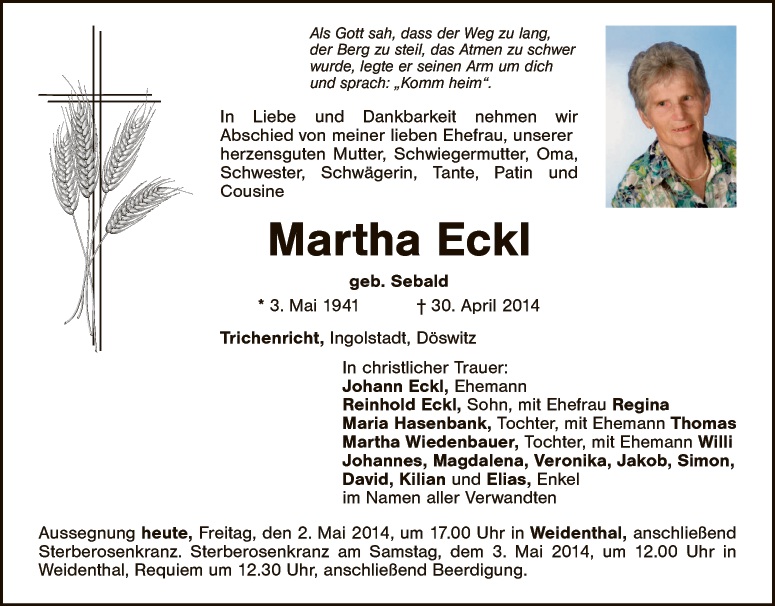 Als Gott sah, dass der Weg zu lang, der Berg zu steil, das Atmen zu schwer wurde, legte er seinen Arm um dich und sprach: „Komm heim“.

In Liebe und Dankbarkeit nehmen wir Abschied von meiner lieben Ehefrau, unserer herzensguten Mutter, Schwiegermutter, Oma, Schwester, Schwägerin, Tante, Patin und Cousine

Martha Eckl

geb. Sebald

* 3. Mai 1941 † 30. April 2014

Trichenricht, Ingolstadt, Döswitz

In christlicher Trauer:
Johann Eckl, Ehemann
Reinhold Eckl, Sohn, mit Ehefrau Regina
Maria Hasenbank, Tochter, mit Ehemann Thomas
Martha Wiedenbauer, Tochter, mit Ehemann Willi
Johannes, Magdalena, Veronika, Jakob, Simon, David, Kilian und Elias, Enkel
im Namen aller Verwandten

Aussegnung heute, Freitag, den 2. Mai 2014, um 17.00 Uhr in Weidenthal, anschließend Sterberosenkranz. Sterberosenkranz am Samstag, dem 3. Mai 2014, um 12.00 Uhr in Weidenthal, Requiem um 12.30 Uhr, anschließend Beerdigung.